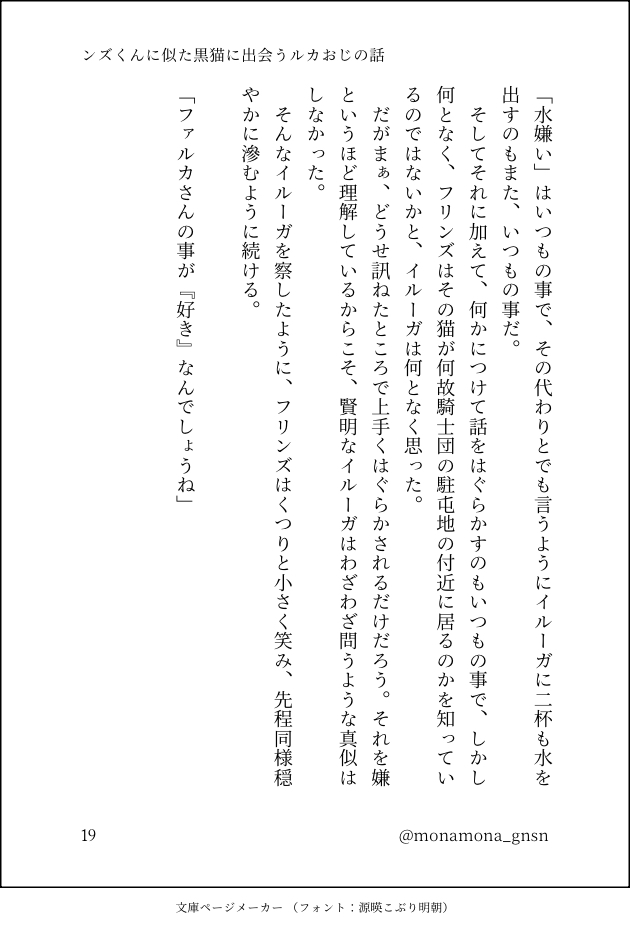 ンズくんに似た黒猫に出会うルカおじの話

「水嫌い」はいつもの事で、その代わりとでも言うようにイルーガに二杯も水を出すのもまた、いつもの事だ。

そしてそれに加えて、何かにつけて話をはぐらかすのもいつもの事で、しかし何となく、フリンズはその猫が何故騎士団の駐屯地の付近に居るのかを知っているのではないかと、イルーガは何となく思った。

だがまぁ、どうせ訊ねたところで上手くはぐらかされるだけだろう。それを嫌というほど理解しているからこそ、賢明なイルーガはわざわざ問うような真似はしなかった。

そんなイルーガを察したように、フリンズはくつりと小さく笑み、先程同様穏やかに滲むように続ける。

「ファルカさんの事が『好き』なんでしょうね」

19

@monamona_gnsn

文庫ページメーカー（フォント：源暎こぶり明朝）